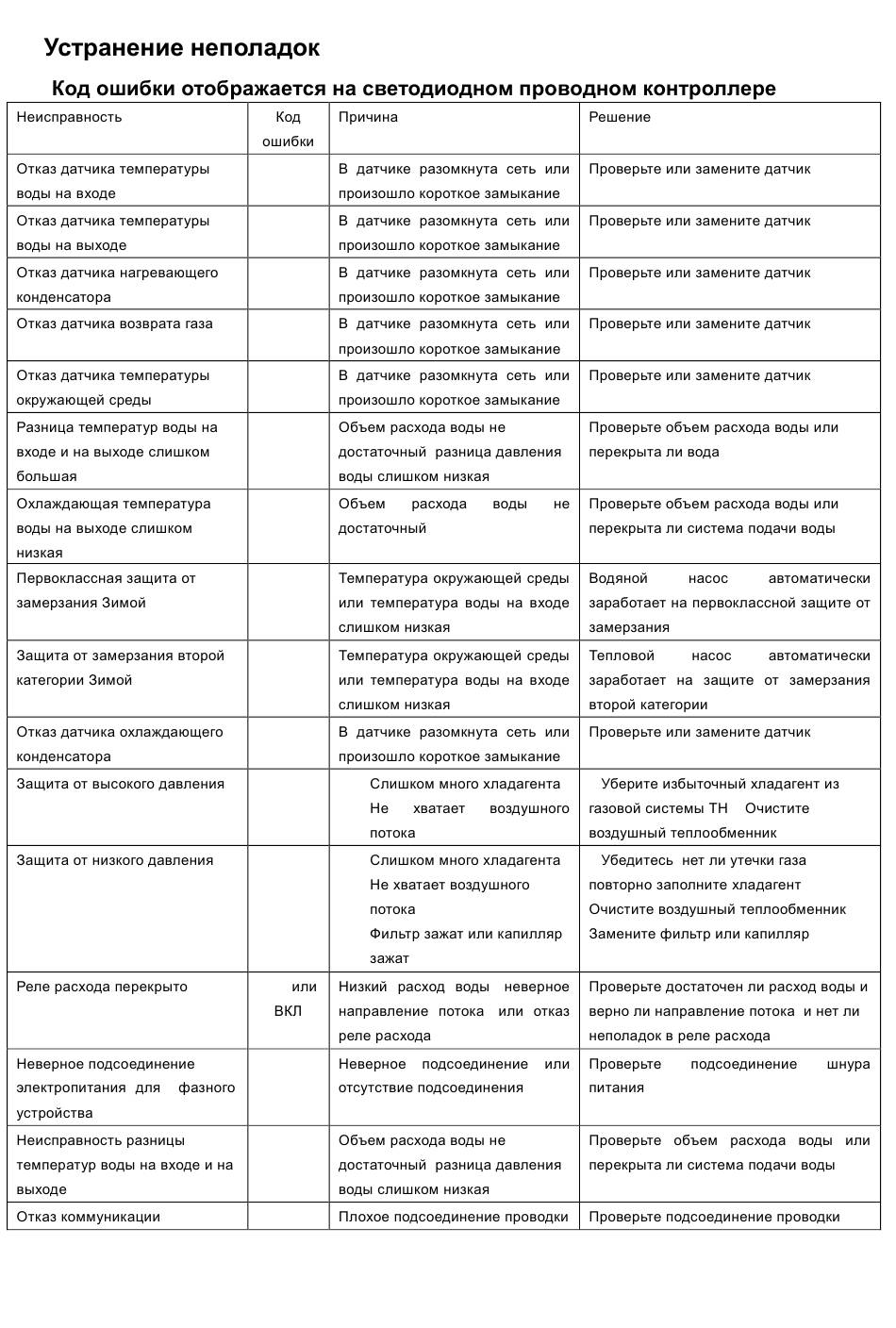 Устранение неполадок

Код ошибки отображается на светодиодном проводном контроллере

| Неисправность | Код ошибки | Причина | Решение |
|---|---|---|---|
| Отказ датчика температуры воды на входе | | В датчике разомкнута сеть или произошло короткое замыкание | Проверьте или замените датчик |
| Отказ датчика температуры воды на выходе | | В датчике разомкнута сеть или произошло короткое замыкание | Проверьте или замените датчик |
| Отказ датчика нагревающего конденсатора | | В датчике разомкнута сеть или произошло короткое замыкание | Проверьте или замените датчик |
| Отказ датчика возврата газа | | В датчике разомкнута сеть или произошло короткое замыкание | Проверьте или замените датчик |
| Отказ датчика температуры окружающей среды | | В датчике разомкнута сеть или произошло короткое замыкание | Проверьте или замените датчик |
| Разница температур воды на входе и на выходе слишком большая | | Объем расхода воды не достаточный разница давления воды слишком низкая | Проверьте объем расхода воды или перекрыта ли вода |
| Охлаждающая температура воды на выходе слишком низкая | | Объем расхода воды не достаточный | Проверьте объем расхода воды или перекрыта ли система подачи воды |
| Первоклассная защита от замерзания Зимой | | Температура окружающей среды или температура воды на входе слишком низкая | Водяной насос автоматически заработает на первоклассной защите от замерзания |
| Защита от замерзания второй категории Зимой | | Температура окружающей среды или температура воды на входе слишком низкая | Тепловой насос автоматически заработает на защите от замерзания второй категории |
| Отказ датчика охлаждающего конденсатора | | В датчике разомкнута сеть или произошло короткое замыкание | Проверьте или замените датчик |
| Защита от высокого давления | | Слишком много хладагента Не хватает воздушного потока | Уберите избыточный хладагент из газовой системы ТН Очистите воздушный теплообменник |
| Защита от низкого давления | | Слишком много хладагента Не хватает воздушного потока Фильтр зажат или капилляр зажат | Убедитесь нет ли утечки газа повторно заполните хладагент Очистите воздушный теплообменник Замените фильтр или капилляр |
| Реле расхода перекрыто | или ВКЛ | Низкий расход воды неверное направление потока или отказ реле расхода | Проверьте достаточен ли расход воды и верно ли направление потока и нет ли неполадок в реле расхода |
| Неверное подсоединение электропитания для фазного устройства | | Неверное подсоединение или отсутствие подсоединения | Проверьте подсоединение шнура питания |
| Неисправность разницы температур воды на входе и на выходе | | Объем расхода воды не достаточный разница давления воды слишком низкая | Проверьте объем расхода воды или перекрыта ли система подачи воды |
| Отказ коммуникации | | Плохое подсоединение проводки | Проверьте подсоединение проводки |